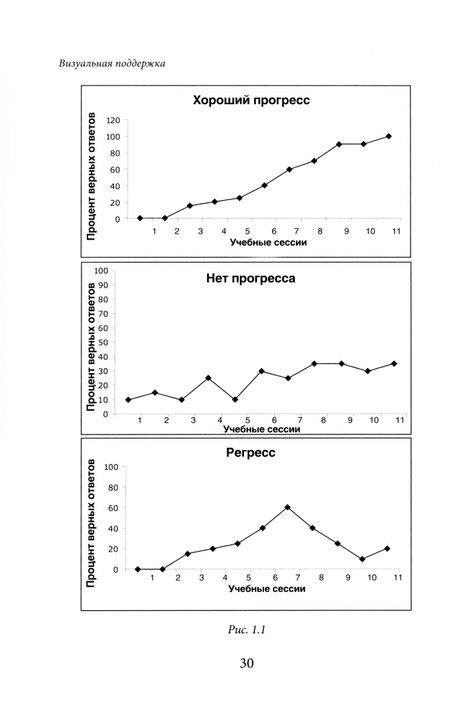 Визуальная поддержка

Хороший прогресс

Процент верных ответов

120
100
80
60
40
20
0

1 2 3 4 5 6 7 8 9 10 11

Учебные сессии

Нет прогресса

Процент верных ответов

100
90
80
70
60
50
40
30
20
10
0

1 2 3 4 5 6 7 8 9 10 11

Учебные сессии

Регресс

Процент верных ответов

100
80
60
40
20
0

1 2 3 4 5 6 7 8 9 10 11

Учебные сессии

Рис. 1.1

30